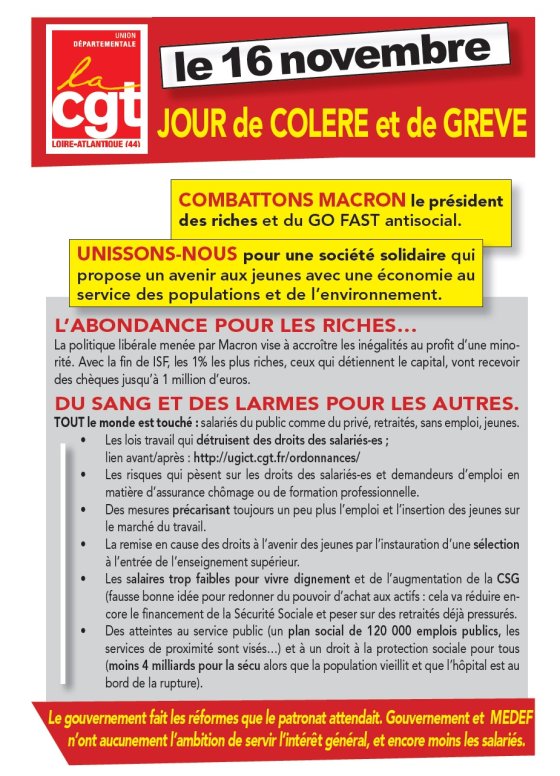 UNION DÉPARTEMENTALE
la cgt
LOIRE-ATLANTIQUE (44)

le 16 novembre

JOUR de COLERE et de GREVE

COMBATTONS MACRON le président des riches et du GO FAST antisocial.

UNISSONS-NOUS pour une société solidaire qui propose un avenir aux jeunes avec une économie au service des populations et de l'environnement.

L'ABONDANCE POUR LES RICHES...

La politique libérale menée par Macron vise à accroître les inégalités au profit d'une minorité. Avec la fin de ISF, les 1% les plus riches, ceux qui détiennent le capital, vont recevoir des chèques jusqu'à 1 million d'euros.

DU SANG ET DES LARMES POUR LES AUTRES.

TOUT le monde est touché : salariés du public comme du privé, retraités, sans emploi, jeunes.

• Les lois travail qui détruisent des droits des salariés-es ; lien avant/après : http://ugict.cgt.fr/ordonnances/
• Les risques qui pèsent sur les droits des salariés-es et demandeurs d'emploi en matière d'assurance chômage ou de formation professionnelle.
• Des mesures précarisant toujours un peu plus l'emploi et l'insertion des jeunes sur le marché du travail.
• La remise en cause des droits à l'avenir des jeunes par l'instauration d'une sélection à l'entrée de l'enseignement supérieur.
• Les salaires trop faibles pour vivre dignement et de l'augmentation de la CSG (fausse bonne idée pour redonner du pouvoir d'achat aux actifs : cela va réduire encore le financement de la Sécurité Sociale et peser sur des retraités déjà pressurés.
• Des atteintes au service public (un plan social de 120 000 emplois publics, les services de proximité sont visés...) et à un droit à la protection sociale pour tous (moins 4 milliards pour la sécu alors que la population vieillit et que l'hôpital est au bord de la rupture).

Le gouvernement fait les réformes que le patronat attendait. Gouvernement et MEDEF n'ont aucunement l'ambition de servir l'intérêt général, et encore moins les salariés.